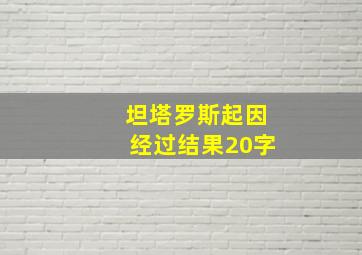 坦塔罗斯起因
经过结果20字